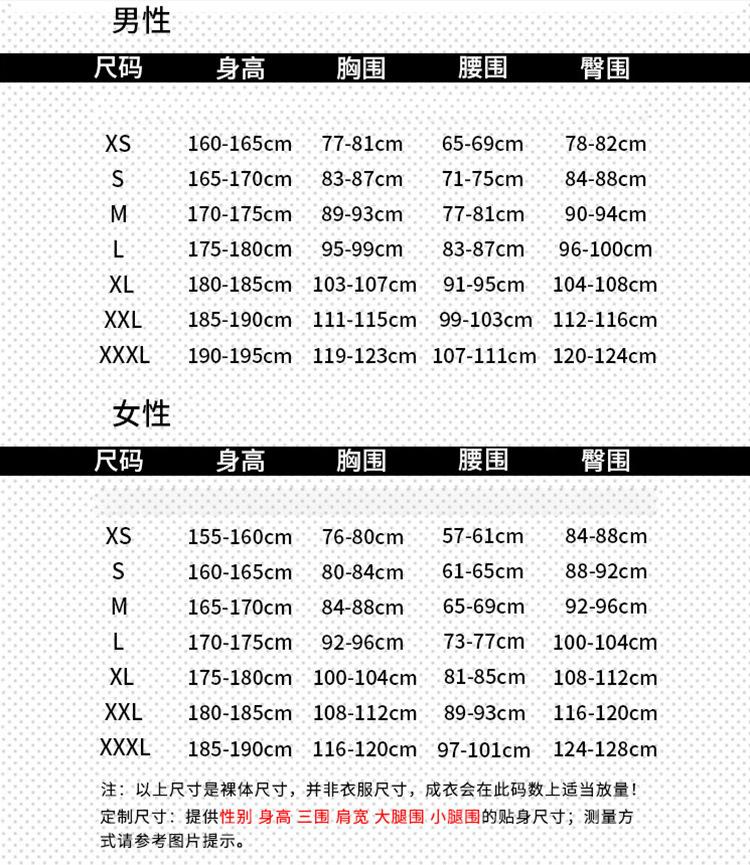 男性

| 尺码 | 身高 | 胸围 | 腰围 | 臀围 |
|---|---|---|---|---|
| XS | 160-165cm | 77-81cm | 65-69cm | 78-82cm |
| S | 165-170cm | 83-87cm | 71-75cm | 84-88cm |
| M | 170-175cm | 89-93cm | 77-81cm | 90-94cm |
| L | 175-180cm | 95-99cm | 83-87cm | 96-100cm |
| XL | 180-185cm | 103-107cm | 91-95cm | 104-108cm |
| XXL | 185-190cm | 111-115cm | 99-103cm | 112-116cm |
| XXXL | 190-195cm | 119-123cm | 107-111cm | 120-124cm |

女性

| 尺码 | 身高 | 胸围 | 腰围 | 臀围 |
|---|---|---|---|---|
| XS | 155-160cm | 76-80cm | 57-61cm | 84-88cm |
| S | 160-165cm | 80-84cm | 61-65cm | 88-92cm |
| M | 165-170cm | 84-88cm | 65-69cm | 92-96cm |
| L | 170-175cm | 92-96cm | 73-77cm | 100-104cm |
| XL | 175-180cm | 100-104cm | 81-85cm | 108-112cm |
| XXL | 180-185cm | 108-112cm | 89-93cm | 116-120cm |
| XXXL | 185-190cm | 116-120cm | 97-101cm | 124-128cm |

注：以上尺寸是裸体尺寸，并非衣服尺寸，成衣会在此码数上适当放量！
定制尺寸：提供性别 身高 三围 肩宽 大腿围 小腿围的贴身尺寸；测量方式请参考图片提示。